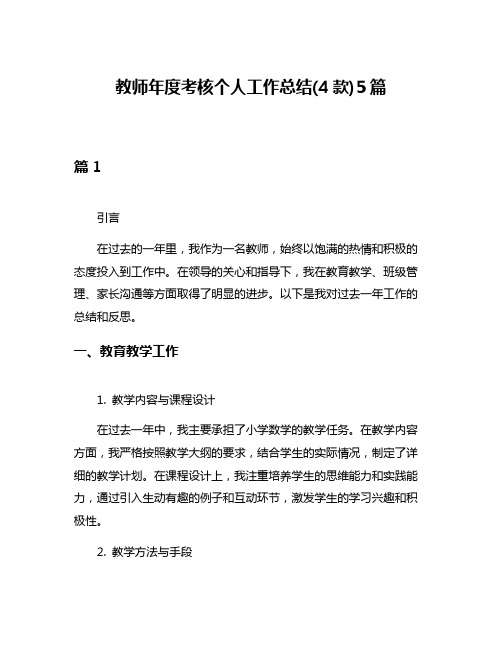 教师年度考核个人工作总结(4 款)5 篇

篇 1

引言

在过去的一年里，我作为一名教师，始终以饱满的热情和积极的态度投入到工作中。在领导的关心和指导下，我在教育教学、班级管理、家长沟通等方面取得了明显的进步。以下是我对过去一年工作的总结和反思。

一、教育教学工作

1. 教学内容与课程设计

在过去一年中，我主要承担了小学数学的教学任务。在教学内容方面，我严格按照教学大纲的要求，结合学生的实际情况，制定了详细的教学计划。在课程设计上，我注重培养学生的思维能力和实践能力，通过引入生动有趣的例子和互动环节，激发学生的学习兴趣和积极性。

2. 教学方法与手段